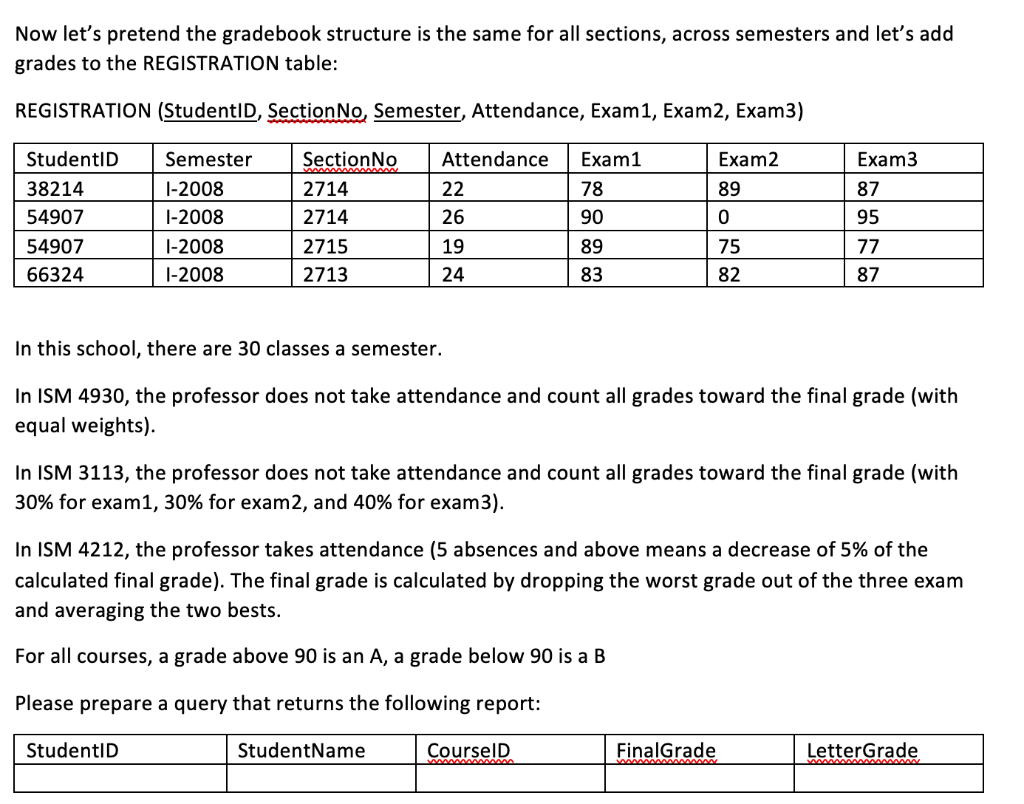 Now let's pretend the gradebook structure is the same for all sections, across semesters and let's add grades to the REGISTRATION table:

REGISTRATION (StudentID, SectionNo, Semester, Attendance, Exam1, Exam2, Exam3)

| StudentID | Semester | SectionNo | Attendance | Exam1 | Exam2 | Exam3 |
|---|---|---|---|---|---|---|
| 38214 | I-2008 | 2714 | 22 | 78 | 89 | 87 |
| 54907 | I-2008 | 2714 | 26 | 90 | 0 | 95 |
| 54907 | I-2008 | 2715 | 19 | 89 | 75 | 77 |
| 66324 | I-2008 | 2713 | 24 | 83 | 82 | 87 |

In this school, there are 30 classes a semester.

In ISM 4930, the professor does not take attendance and count all grades toward the final grade (with equal weights).

In ISM 3113, the professor does not take attendance and count all grades toward the final grade (with 30% for exam1, 30% for exam2, and 40% for exam3).

In ISM 4212, the professor takes attendance (5 absences and above means a decrease of 5% of the calculated final grade). The final grade is calculated by dropping the worst grade out of the three exam and averaging the two bests.

For all courses, a grade above 90 is an A, a grade below 90 is a B

Please prepare a query that returns the following report:

| StudentID | StudentName | CourseID | FinalGrade | LetterGrade |
|---|---|---|---|---|
| | | | | |